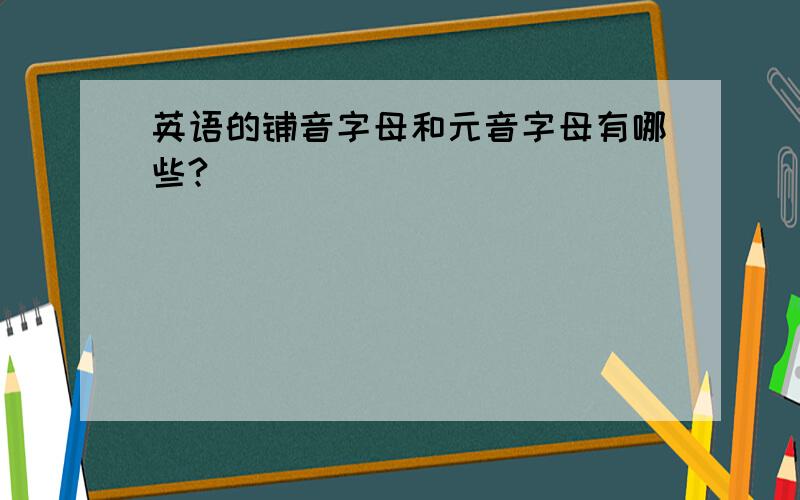 英语的铺音字母和元音字母有哪些?